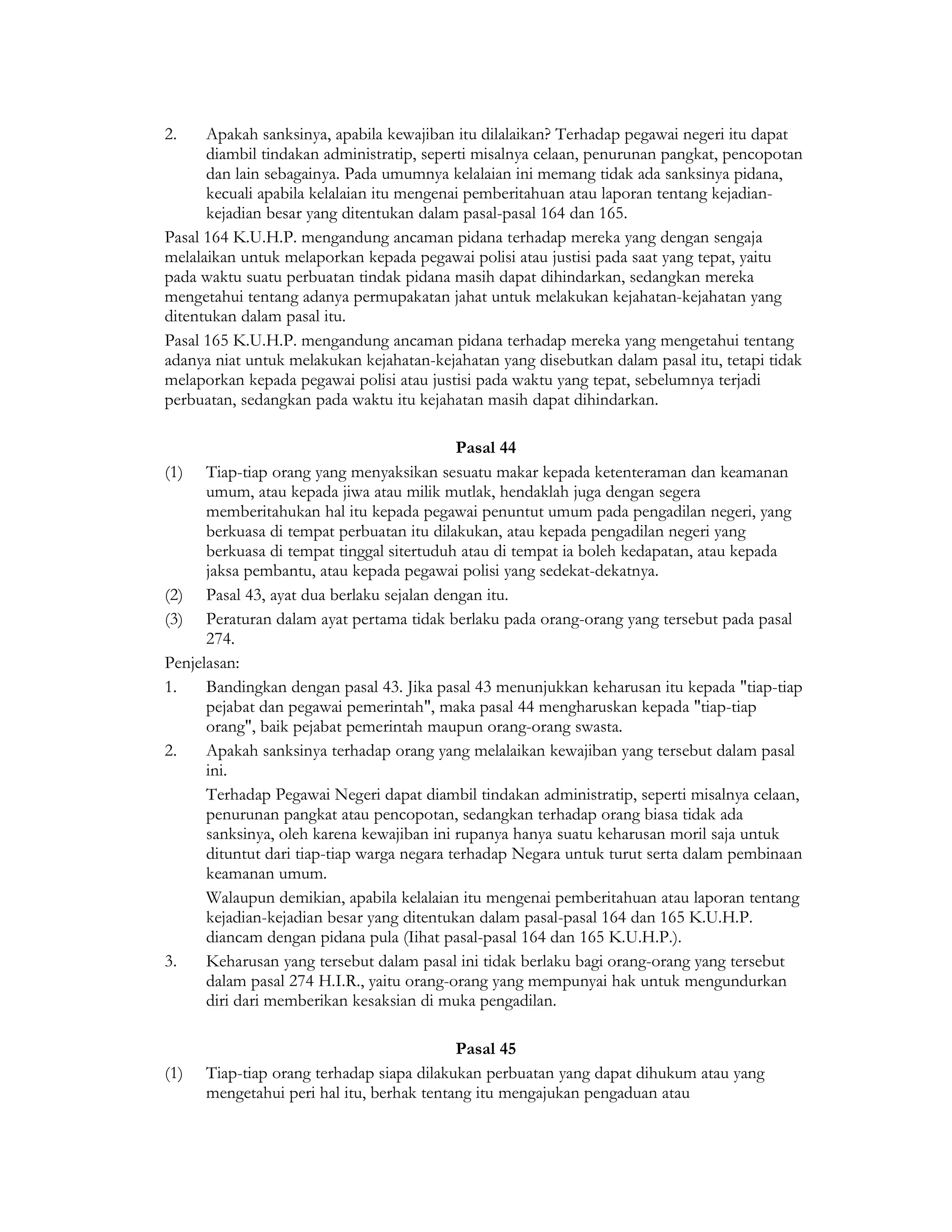 2. Apakah sanksinya, apabila kewajiban itu dilalaikan? Terhadap pegawai negeri itu dapat diambil tindakan administratip, seperti misalnya celaan, penurunan pangkat, pencopotan dan lain sebagainya. Pada umumnya kelalaian ini memang tidak ada sanksinya pidana, kecuali apabila kelalaian itu mengenai pemberitahuan atau laporan tentang kejadian-kejadian besar yang ditentukan dalam pasal-pasal 164 dan 165.

Pasal 164 K.U.H.P. mengandung ancaman pidana terhadap mereka yang dengan sengaja melalaikan untuk melaporkan kepada pegawai polisi atau justisi pada saat yang tepat, yaitu pada waktu suatu perbuatan tindak pidana masih dapat dihindarkan, sedangkan mereka mengetahui tentang adanya permupakatan jahat untuk melakukan kejahatan-kejahatan yang ditentukan dalam pasal itu.

Pasal 165 K.U.H.P. mengandung ancaman pidana terhadap mereka yang mengetahui tentang adanya niat untuk melakukan kejahatan-kejahatan yang disebutkan dalam pasal itu, tetapi tidak melaporkan kepada pegawai polisi atau justisi pada waktu yang tepat, sebelumnya terjadi perbuatan, sedangkan pada waktu itu kejahatan masih dapat dihindarkan.

Pasal 44

(1) Tiap-tiap orang yang menyaksikan sesuatu makar kepada ketenteraman dan keamanan umum, atau kepada jiwa atau milik mutlak, hendaklah juga dengan segera memberitahukan hal itu kepada pegawai penuntut umum pada pengadilan negeri, yang berkuasa di tempat perbuatan itu dilakukan, atau kepada pengadilan negeri yang berkuasa di tempat tinggal sitertuduh atau di tempat ia boleh kedapatan, atau kepada jaksa pembantu, atau kepada pegawai polisi yang sedekat-dekatnya.

(2) Pasal 43, ayat dua berlaku sejalan dengan itu.

(3) Peraturan dalam ayat pertama tidak berlaku pada orang-orang yang tersebut pada pasal 274.

Penjelasan:

1. Bandingkan dengan pasal 43. Jika pasal 43 menunjukkan keharusan itu kepada "tiap-tiap pejabat dan pegawai pemerintah", maka pasal 44 mengharuskan kepada "tiap-tiap orang", baik pejabat pemerintah maupun orang-orang swasta.

2. Apakah sanksinya terhadap orang yang melalaikan kewajiban yang tersebut dalam pasal ini.

Terhadap Pegawai Negeri dapat diambil tindakan administratip, seperti misalnya celaan, penurunan pangkat atau pencopotan, sedangkan terhadap orang biasa tidak ada sanksinya, oleh karena kewajiban ini rupanya hanya suatu keharusan moril saja untuk dituntut dari tiap-tiap warga negara terhadap Negara untuk turut serta dalam pembinaan keamanan umum.

Walaupun demikian, apabila kelalaian itu mengenai pemberitahuan atau laporan tentang kejadian-kejadian besar yang ditentukan dalam pasal-pasal 164 dan 165 K.U.H.P. diancam dengan pidana pula (Iihat pasal-pasal 164 dan 165 K.U.H.P.).

3. Keharusan yang tersebut dalam pasal ini tidak berlaku bagi orang-orang yang tersebut dalam pasal 274 H.I.R., yaitu orang-orang yang mempunyai hak untuk mengundurkan diri dari memberikan kesaksian di muka pengadilan.

Pasal 45

(1) Tiap-tiap orang terhadap siapa dilakukan perbuatan yang dapat dihukum atau yang mengetahui peri hal itu, berhak tentang itu mengajukan pengaduan atau